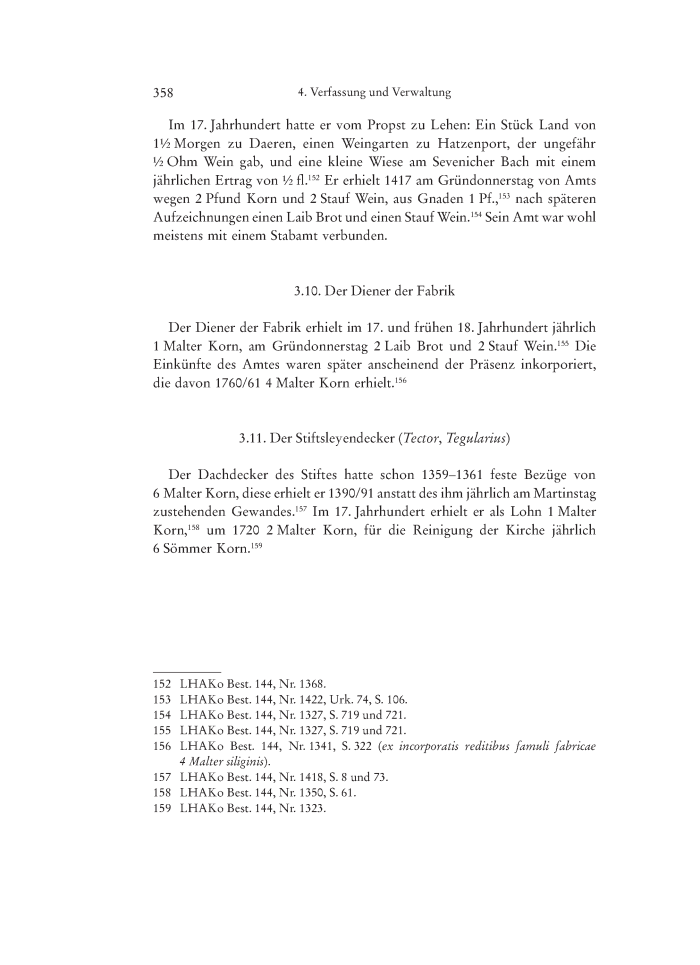 358 4. Verfassung und Verwaltung

Im 17. Jahrhundert hatte er vom Propst zu Lehen: Ein Stück Land von 1½ Morgen zu Daeren, einen Weingarten zu Hatzenport, der ungefähr ½ Ohm Wein gab, und eine kleine Wiese am Sevenicher Bach mit einem jährlichen Ertrag von ½ fl.$^{152}$ Er erhielt 1417 am Gründonnerstag von Amts wegen 2 Pfund Korn und 2 Stauf Wein, aus Gnaden 1 Pf.,$^{153}$ nach späteren Aufzeichnungen einen Laib Brot und einen Stauf Wein.$^{154}$ Sein Amt war wohl meistens mit einem Stabamt verbunden.

3.10. Der Diener der Fabrik

Der Diener der Fabrik erhielt im 17. und frühen 18. Jahrhundert jährlich 1 Malter Korn, am Gründonnerstag 2 Laib Brot und 2 Stauf Wein.$^{155}$ Die Einkünfte des Amtes waren später anscheinend der Präsenz inkorporiert, die davon 1760/61 4 Malter Korn erhielt.$^{156}$

3.11. Der Stiftsleyendecker (Tector, Tegularius)

Der Dachdecker des Stiftes hatte schon 1359–1361 feste Bezüge von 6 Malter Korn, diese erhielt er 1390/91 anstatt des ihm jährlich am Martinstag zustehenden Gewandes.$^{157}$ Im 17. Jahrhundert erhielt er als Lohn 1 Malter Korn,$^{158}$ um 1720 2 Malter Korn, für die Reinigung der Kirche jährlich 6 Sömmer Korn.$^{159}$

152 LHAKo Best. 144, Nr. 1368.
153 LHAKo Best. 144, Nr. 1422, Urk. 74, S. 106.
154 LHAKo Best. 144, Nr. 1327, S. 719 und 721.
155 LHAKo Best. 144, Nr. 1327, S. 719 und 721.
156 LHAKo Best. 144, Nr. 1341, S. 322 (ex incorporatis reditibus famuli fabricae 4 Malter siliginis).
157 LHAKo Best. 144, Nr. 1418, S. 8 und 73.
158 LHAKo Best. 144, Nr. 1350, S. 61.
159 LHAKo Best. 144, Nr. 1323.